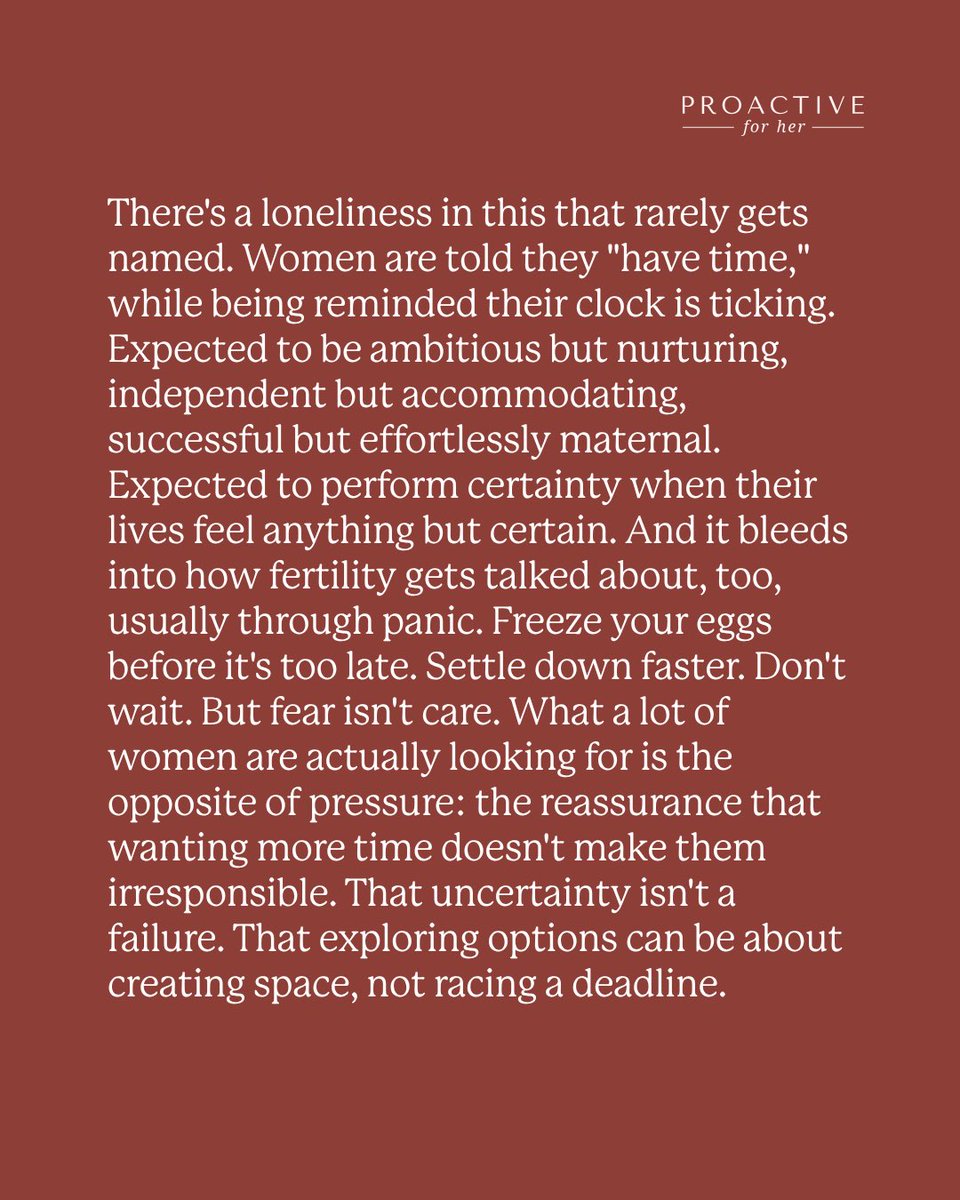 PROACTIVE
for her

There's a loneliness in this that rarely gets named. Women are told they "have time," while being reminded their clock is ticking. Expected to be ambitious but nurturing, independent but accommodating, successful but effortlessly maternal. Expected to perform certainty when their lives feel anything but certain. And it bleeds into how fertility gets talked about, too, usually through panic. Freeze your eggs before it's too late. Settle down faster. Don't wait. But fear isn't care. What a lot of women are actually looking for is the opposite of pressure: the reassurance that wanting more time doesn't make them irresponsible. That uncertainty isn't a failure. That exploring options can be about creating space, not racing a deadline.